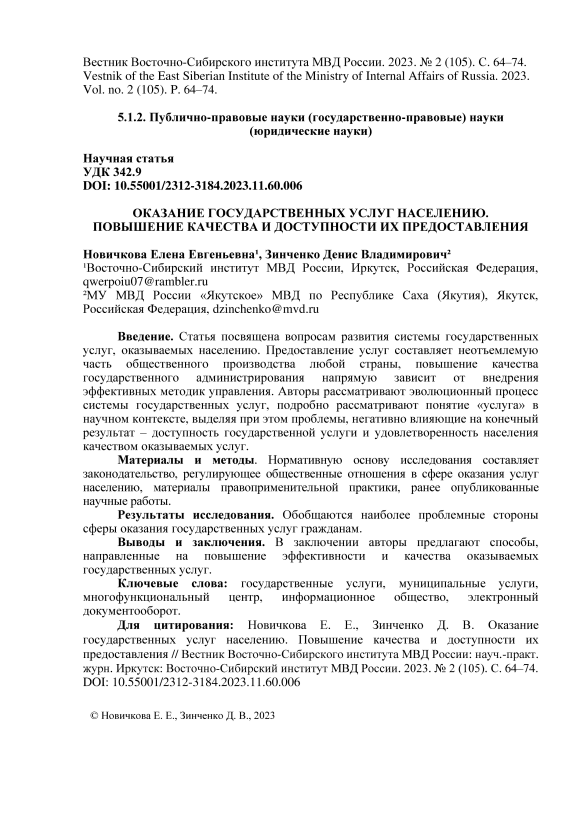 Вестник Восточно-Сибирского института МВД России. 2023. № 2 (105). С. 64–74.
Vestnik of the East Siberian Institute of the Ministry of Internal Affairs of Russia. 2023. Vol. no. 2 (105). P. 64–74.

5.1.2. Публично-правовые науки (государственно-правовые) науки (юридические науки)

Научная статья
УДК 342.9
DOI: 10.55001/2312-3184.2023.11.60.006

ОКАЗАНИЕ ГОСУДАРСТВЕННЫХ УСЛУГ НАСЕЛЕНИЮ. ПОВЫШЕНИЕ КАЧЕСТВА И ДОСТУПНОСТИ ИХ ПРЕДОСТАВЛЕНИЯ

Новичкова Елена Евгеньевна¹, Зинченко Денис Владимирович²
¹Восточно-Сибирский институт МВД России, Иркутск, Российская Федерация, qwerpoiu07@rambler.ru
²МУ МВД России «Якутское» МВД по Республике Саха (Якутия), Якутск, Российская Федерация, dzinchenko@mvd.ru

Введение. Статья посвящена вопросам развития системы государственных услуг, оказываемых населению. Предоставление услуг составляет неотъемлемую часть общественного производства любой страны, повышение качества государственного администрирования напрямую зависит от внедрения эффективных методик управления. Авторы рассматривают эволюционный процесс системы государственных услуг, подробно рассматривают понятие «услуга» в научном контексте, выделяя при этом проблемы, негативно влияющие на конечный результат – доступность государственной услуги и удовлетворенность населения качеством оказываемых услуг.
Материалы и методы. Нормативную основу исследования составляет законодательство, регулирующее общественные отношения в сфере оказания услуг населению, материалы правоприменительной практики, ранее опубликованные научные работы.
Результаты исследования. Обобщаются наиболее проблемные стороны сферы оказания государственных услуг гражданам.
Выводы и заключения. В заключении авторы предлагают способы, направленные на повышение эффективности и качества оказываемых государственных услуг.
Ключевые слова: государственные услуги, муниципальные услуги, многофункциональный центр, информационное общество, электронный документооборот.
Для цитирования: Новичкова Е. Е., Зинченко Д. В. Оказание государственных услуг населению. Повышение качества и доступности их предоставления // Вестник Восточно-Сибирского института МВД России: науч.-практ. журн. Иркутск: Восточно-Сибирский институт МВД России. 2023. № 2 (105). С. 64–74. DOI: 10.55001/2312-3184.2023.11.60.006

© Новичкова Е. Е., Зинченко Д. В., 2023